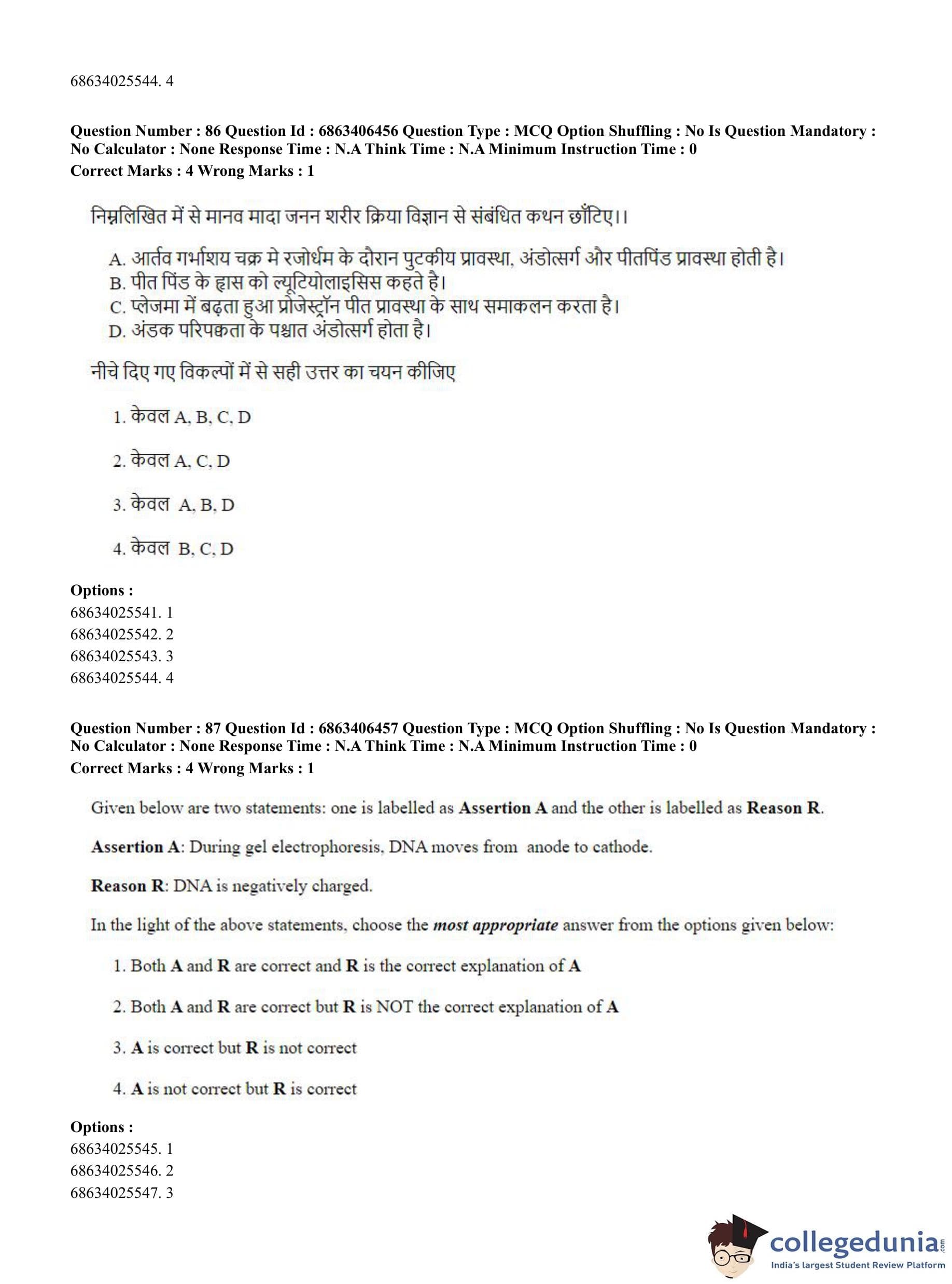 68634025544. 4

**Question Number : 86 Question Id : 6863406456 Question Type : MCQ Option Shuffling : No Is Question Mandatory : No Calculator : None Response Time : N.A Think Time : N.A Minimum Instruction Time : 0**
**Correct Marks : 4 Wrong Marks : 1**

निम्नलिखित में से मानव मादा जनन शरीर क्रिया विज्ञान से संबंधित कथन छाँटिए।।

A. आर्तव गर्भाशय चक्र मे रजोर्धम के दौरान पुटकीय प्रावस्था, अंडोत्सर्ग और पीतपिंड प्रावस्था होती है।
B. पीत पिंड के ह्रास को ल्यूटियोलाइसिस कहते है।
C. प्लेजमा में बढ़ता हुआ प्रोजेस्ट्रॉन पीत प्रावस्था के साथ समाकलन करता है।
D. अंडक परिपक्वता के पश्चात अंडोत्सर्ग होता है।

नीचे दिए गए विकल्पों में से सही उत्तर का चयन कीजिए

1. केवल A, B, C, D

2. केवल A, C, D

3. केवल A, B, D

4. केवल B, C, D

**Options :**
68634025541. 1
68634025542. 2
68634025543. 3
68634025544. 4

**Question Number : 87 Question Id : 6863406457 Question Type : MCQ Option Shuffling : No Is Question Mandatory : No Calculator : None Response Time : N.A Think Time : N.A Minimum Instruction Time : 0**
**Correct Marks : 4 Wrong Marks : 1**

Given below are two statements: one is labelled as **Assertion A** and the other is labelled as **Reason R**.

**Assertion A**: During gel electrophoresis, DNA moves from anode to cathode.

**Reason R**: DNA is negatively charged.

In the light of the above statements, choose the ***most appropriate*** answer from the options given below:

1. Both **A** and **R** are correct and **R** is the correct explanation of **A**

2. Both **A** and **R** are correct but **R** is NOT the correct explanation of **A**

3. **A** is correct but **R** is not correct

4. **A** is not correct but **R** is correct

**Options :**
68634025545. 1
68634025546. 2
68634025547. 3

collegedunia.com
India's largest Student Review Platform